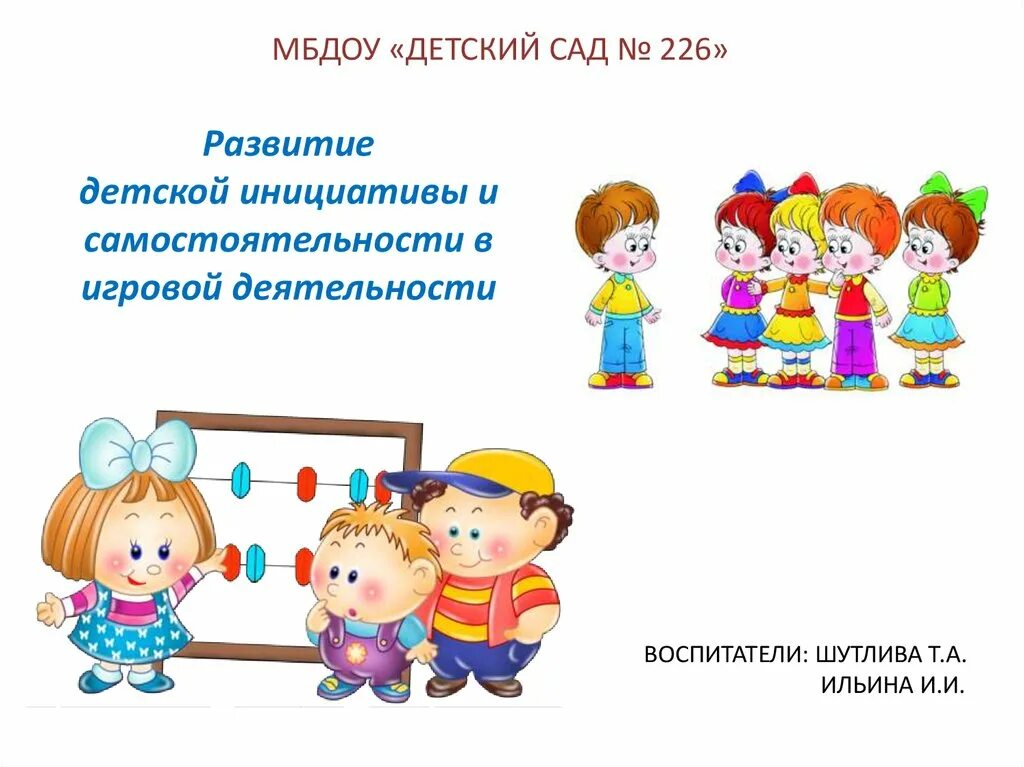 МБДОУ «ДЕТСКИЙ САД № 226»

Развитие детской инициативы и самостоятельности в игровой деятельности

ВОСПИТАТЕЛИ: ШУТЛИВА Т.А.
ИЛЬИНА И.И.